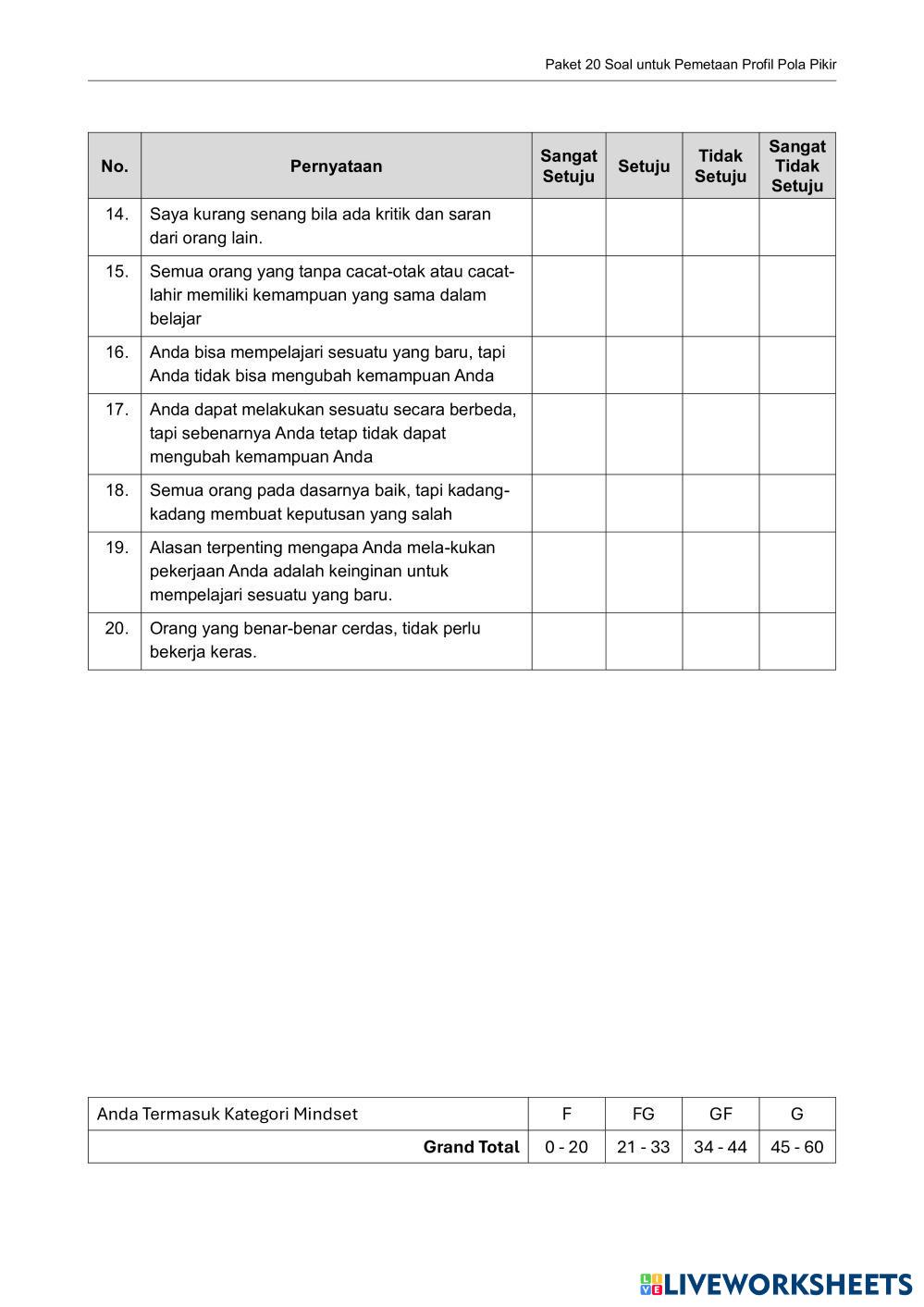 Paket 20 Soal untuk Pemetaan Profil Pola Pikir

| No. | Pernyataan | Sangat Setuju | Setuju | Tidak Setuju | Sangat Tidak Setuju |
|---|---|---|---|---|---|
| 14. | Saya kurang senang bila ada kritik dan saran dari orang lain. | | | | |
| 15. | Semua orang yang tanpa cacat-otak atau cacat-lahir memiliki kemampuan yang sama dalam belajar | | | | |
| 16. | Anda bisa mempelajari sesuatu yang baru, tapi Anda tidak bisa mengubah kemampuan Anda | | | | |
| 17. | Anda dapat melakukan sesuatu secara berbeda, tapi sebenarnya Anda tetap tidak dapat mengubah kemampuan Anda | | | | |
| 18. | Semua orang pada dasarnya baik, tapi kadang-kadang membuat keputusan yang salah | | | | |
| 19. | Alasan terpenting mengapa Anda mela-kukan pekerjaan Anda adalah keinginan untuk mempelajari sesuatu yang baru. | | | | |
| 20. | Orang yang benar-benar cerdas, tidak perlu bekerja keras. | | | | |

| Anda Termasuk Kategori Mindset | F | FG | GF | G |
|---|---|---|---|---|
| Grand Total | 0 - 20 | 21 - 33 | 34 - 44 | 45 - 60 |

LIVEWORKSHEETS